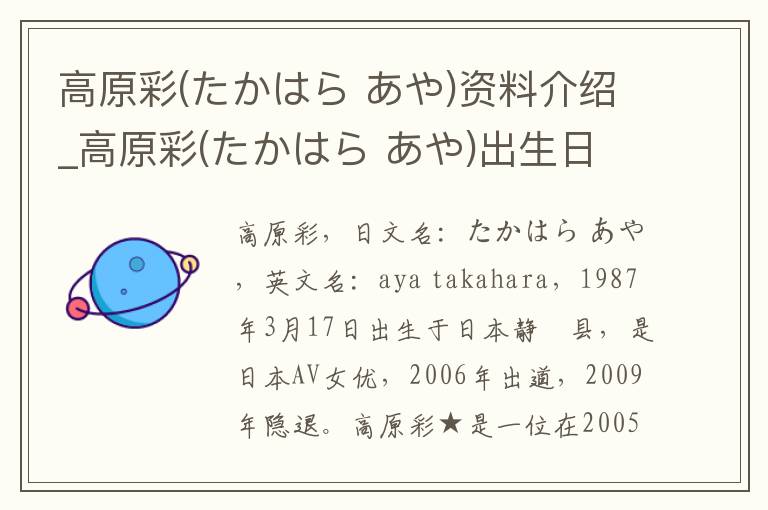 高原彩(たかはら あや)资料介绍_高原彩(たかはら あや)出生日

高原彩，日文名：たかはら あや，英文名：aya takahara，1987年3月17日出生于日本静 县，是日本AV女优，2006年出道，2009年隐退。高原彩★是一位在2005